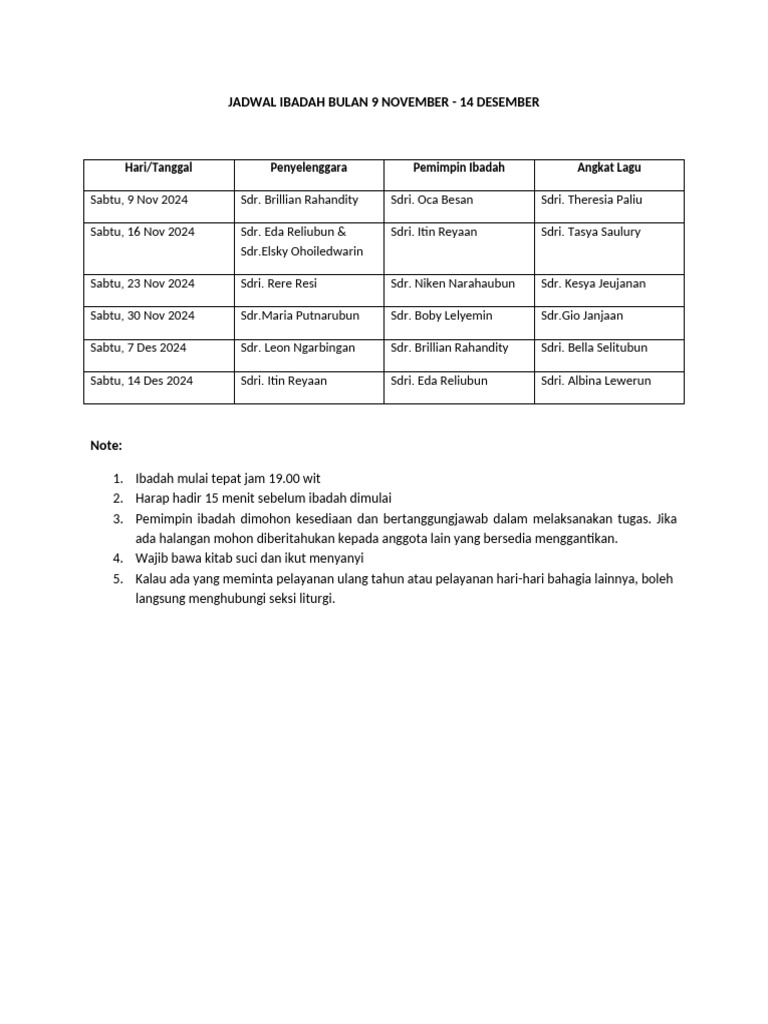 JADWAL IBADAH BULAN 9 NOVEMBER - 14 DESEMBER

| Hari/Tanggal | Penyelenggara | Pemimpin Ibadah | Angkat Lagu |
|---|---|---|---|
| Sabtu, 9 Nov 2024 | Sdr. Brillian Rahandity | Sdri. Oca Besan | Sdri. Theresia Paliu |
| Sabtu, 16 Nov 2024 | Sdr. Eda Reliubun & Sdr.Elsky Ohoiledwarin | Sdri. Itin Reyaan | Sdri. Tasya Saulury |
| Sabtu, 23 Nov 2024 | Sdri. Rere Resi | Sdr. Niken Narahaubun | Sdr. Kesya Jeujanan |
| Sabtu, 30 Nov 2024 | Sdr.Maria Putnarubun | Sdr. Boby Lelyemin | Sdr.Gio Janjaan |
| Sabtu, 7 Des 2024 | Sdr. Leon Ngarbingan | Sdr. Brillian Rahandity | Sdri. Bella Selitubun |
| Sabtu, 14 Des 2024 | Sdri. Itin Reyaan | Sdri. Eda Reliubun | Sdri. Albina Lewerun |

Note:

1. Ibadah mulai tepat jam 19.00 wit
2. Harap hadir 15 menit sebelum ibadah dimulai
3. Pemimpin ibadah dimohon kesediaan dan bertanggungjawab dalam melaksanakan tugas. Jika ada halangan mohon diberitahukan kepada anggota lain yang bersedia menggantikan.
4. Wajib bawa kitab suci dan ikut menyanyi
5. Kalau ada yang meminta pelayanan ulang tahun atau pelayanan hari-hari bahagia lainnya, boleh langsung menghubungi seksi liturgi.